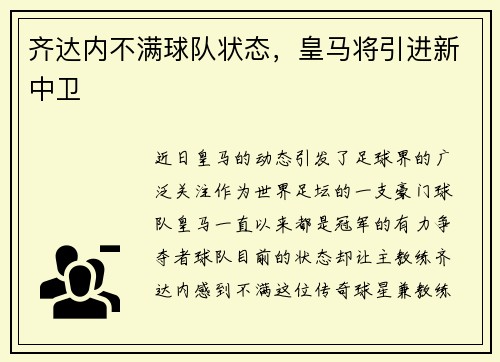 齐达内不满球队状态，皇马将引进新中卫

近日皇马的动态引发了足球界的广泛关注作为世界足坛的一支豪门球队皇马一直以来都是冠军的有力争夺者球队目前的状态却让主教练齐达内感到不满这位传奇球星兼教练